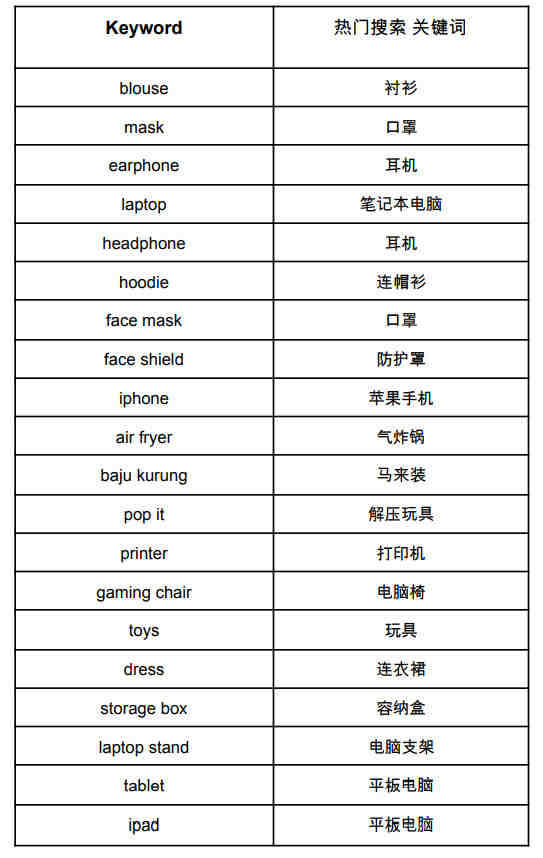 | Keyword | 热门搜索 关键词 |
|---|---|
| blouse | 衬衫 |
| mask | 口罩 |
| earphone | 耳机 |
| laptop | 笔记本电脑 |
| headphone | 耳机 |
| hoodie | 连帽衫 |
| face mask | 口罩 |
| face shield | 防护罩 |
| iphone | 苹果手机 |
| air fryer | 气炸锅 |
| baju kurung | 马来装 |
| pop it | 解压玩具 |
| printer | 打印机 |
| gaming chair | 电脑椅 |
| toys | 玩具 |
| dress | 连衣裙 |
| storage box | 容纳盒 |
| laptop stand | 电脑支架 |
| tablet | 平板电脑 |
| ipad | 平板电脑 |